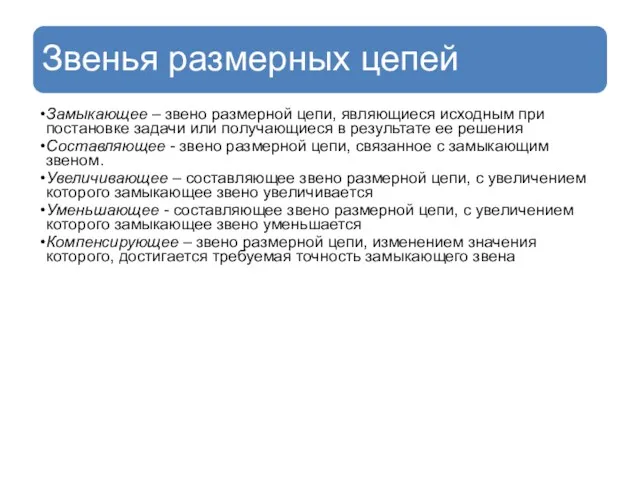 Звенья размерных цепей

•Замыкающее – звено размерной цепи, являющиеся исходным при постановке задачи или получающиеся в результате ее решения
•Составляющее - звено размерной цепи, связанное с замыкающим звеном.
•Увеличивающее – составляющее звено размерной цепи, с увеличением которого замыкающее звено увеличивается
•Уменьшающее - составляющее звено размерной цепи, с увеличением которого замыкающее звено уменьшается
•Компенсирующее – звено размерной цепи, изменением значения которого, достигается требуемая точность замыкающего звена